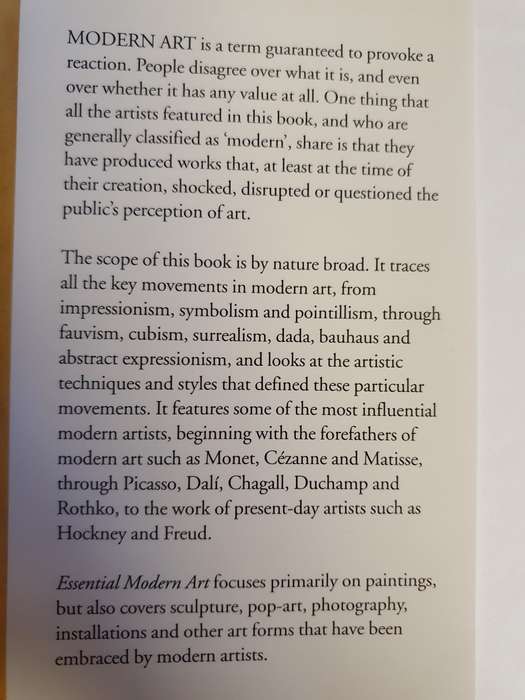 MODERN ART is a term guaranteed to provoke a reaction. People disagree over what it is, and even over whether it has any value at all. One thing that all the artists featured in this book, and who are generally classified as 'modern', share is that they have produced works that, at least at the time of their creation, shocked, disrupted or questioned the public's perception of art.

The scope of this book is by nature broad. It traces all the key movements in modern art, from impressionism, symbolism and pointillism, through fauvism, cubism, surrealism, dada, bauhaus and abstract expressionism, and looks at the artistic techniques and styles that defined these particular movements. It features some of the most influential modern artists, beginning with the forefathers of modern art such as Monet, Cézanne and Matisse, through Picasso, Dalí, Chagall, Duchamp and Rothko, to the work of present-day artists such as Hockney and Freud.

Essential Modern Art focuses primarily on paintings, but also covers sculpture, pop-art, photography, installations and other art forms that have been embraced by modern artists.